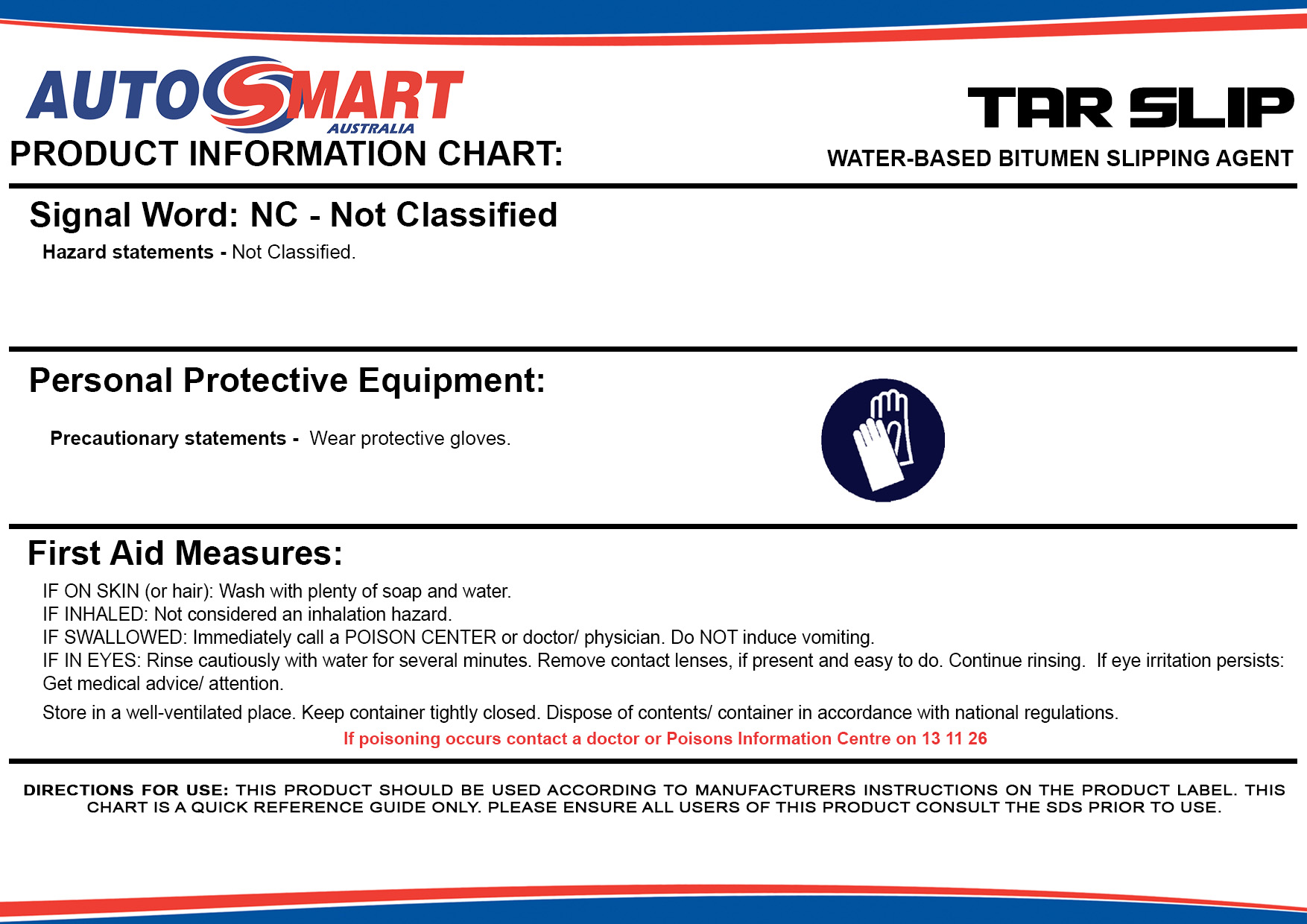 AUTOSMART
AUSTRALIA

PRODUCT INFORMATION CHART:

TAR SLIP

WATER-BASED BITUMEN SLIPPING AGENT

Signal Word: NC - Not Classified

Hazard statements - Not Classified.

Personal Protective Equipment:

Precautionary statements - Wear protective gloves.

First Aid Measures:

IF ON SKIN (or hair): Wash with plenty of soap and water.
IF INHALED: Not considered an inhalation hazard.
IF SWALLOWED: Immediately call a POISON CENTER or doctor/ physician. Do NOT induce vomiting.
IF IN EYES: Rinse cautiously with water for several minutes. Remove contact lenses, if present and easy to do. Continue rinsing. If eye irritation persists: Get medical advice/ attention.

Store in a well-ventilated place. Keep container tightly closed. Dispose of contents/ container in accordance with national regulations.

If poisoning occurs contact a doctor or Poisons Information Centre on 13 11 26

DIRECTIONS FOR USE: THIS PRODUCT SHOULD BE USED ACCORDING TO MANUFACTURERS INSTRUCTIONS ON THE PRODUCT LABEL. THIS CHART IS A QUICK REFERENCE GUIDE ONLY. PLEASE ENSURE ALL USERS OF THIS PRODUCT CONSULT THE SDS PRIOR TO USE.